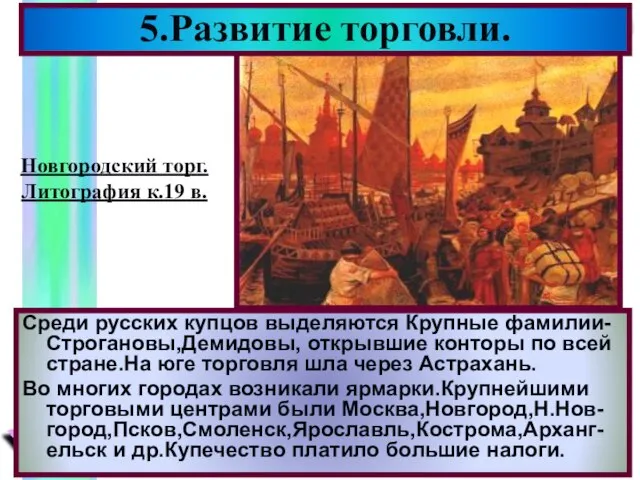 5.Развитие торговли.

Новгородский торг.
Литография к.19 в.

Среди русских купцов выделяются Крупные фамилии-Строгановы,Демидовы, открывшие конторы по всей стране.На юге торговля шла через Астрахань.

Во многих городах возникали ярмарки.Крупнейшими торговыми центрами были Москва,Новгород,Н.Новгород,Псков,Смоленск,Ярославль,Кострома,Архангельск и др.Купечество платило большие налоги.